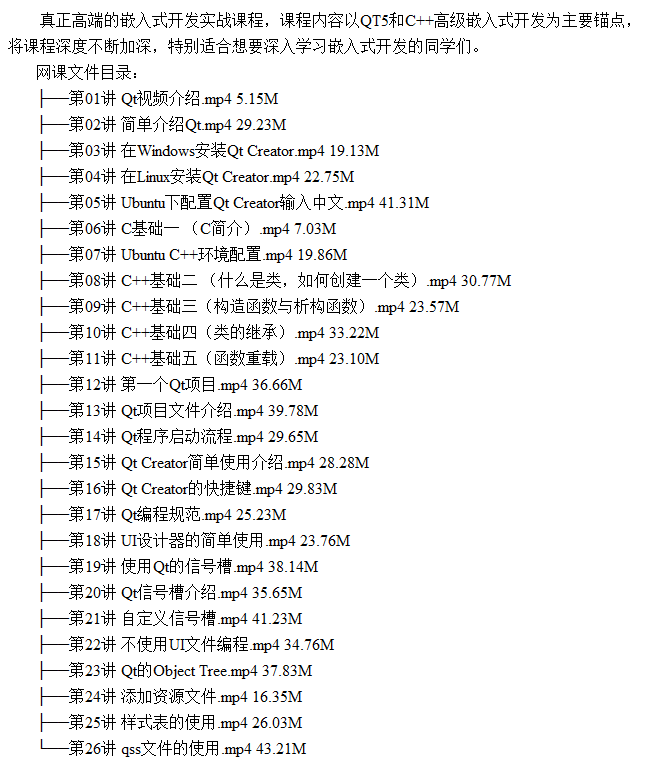 真正高端的嵌入式开发实战课程，课程内容以QT5和C++高级嵌入式开发为主要锚点，将课程深度不断加深，特别适合想要深入学习嵌入式开发的同学们。

网课文件目录：

├──第01讲 Qt视频介绍.mp4 5.15M
├──第02讲 简单介绍Qt.mp4 29.23M
├──第03讲 在Windows安装Qt Creator.mp4 19.13M
├──第04讲 在Linux安装Qt Creator.mp4 22.75M
├──第05讲 Ubuntu下配置Qt Creator输入中文.mp4 41.31M
├──第06讲 C基础一（C简介）.mp4 7.03M
├──第07讲 Ubuntu C++环境配置.mp4 19.86M
├──第08讲 C++基础二（什么是类，如何创建一个类）.mp4 30.77M
├──第09讲 C++基础三（构造函数与析构函数）.mp4 23.57M
├──第10讲 C++基础四（类的继承）.mp4 33.22M
├──第11讲 C++基础五（函数重载）.mp4 23.10M
├──第12讲 第一个Qt项目.mp4 36.66M
├──第13讲 Qt项目文件介绍.mp4 39.78M
├──第14讲 Qt程序启动流程.mp4 29.65M
├──第15讲 Qt Creator简单使用介绍.mp4 28.28M
├──第16讲 Qt Creator的快捷键.mp4 29.83M
├──第17讲 Qt编程规范.mp4 25.23M
├──第18讲 UI设计器的简单使用.mp4 23.76M
├──第19讲 使用Qt的信号槽.mp4 38.14M
├──第20讲 Qt信号槽介绍.mp4 35.65M
├──第21讲 自定义信号槽.mp4 41.23M
├──第22讲 不使用UI文件编程.mp4 34.76M
├──第23讲 Qt的Object Tree.mp4 37.83M
├──第24讲 添加资源文件.mp4 16.35M
├──第25讲 样式表的使用.mp4 26.03M
└──第26讲 qss文件的使用.mp4 43.21M